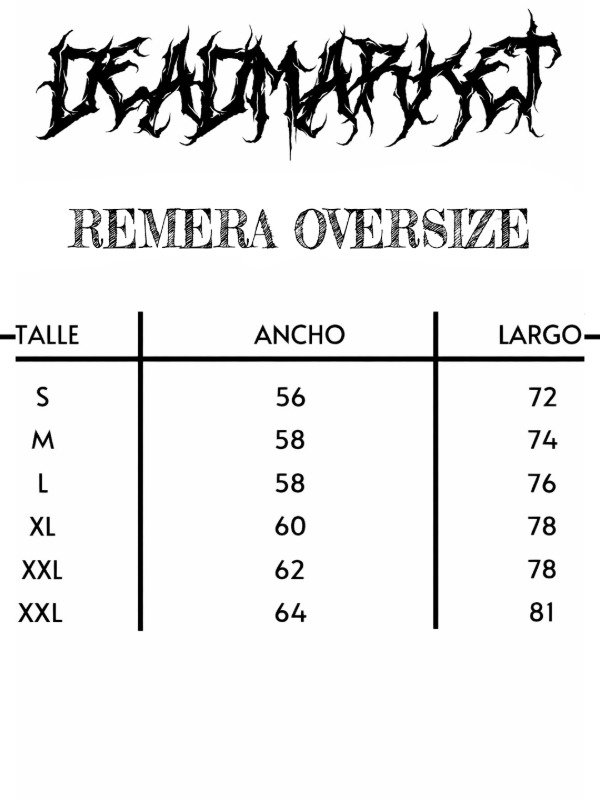 DEADMARKET

REMERA OVERSIZE

| TALLE | ANCHO | LARGO |
|---|---|---|
| S | 56 | 72 |
| M | 58 | 74 |
| L | 58 | 76 |
| XL | 60 | 78 |
| XXL | 62 | 78 |
| XXL | 64 | 81 |